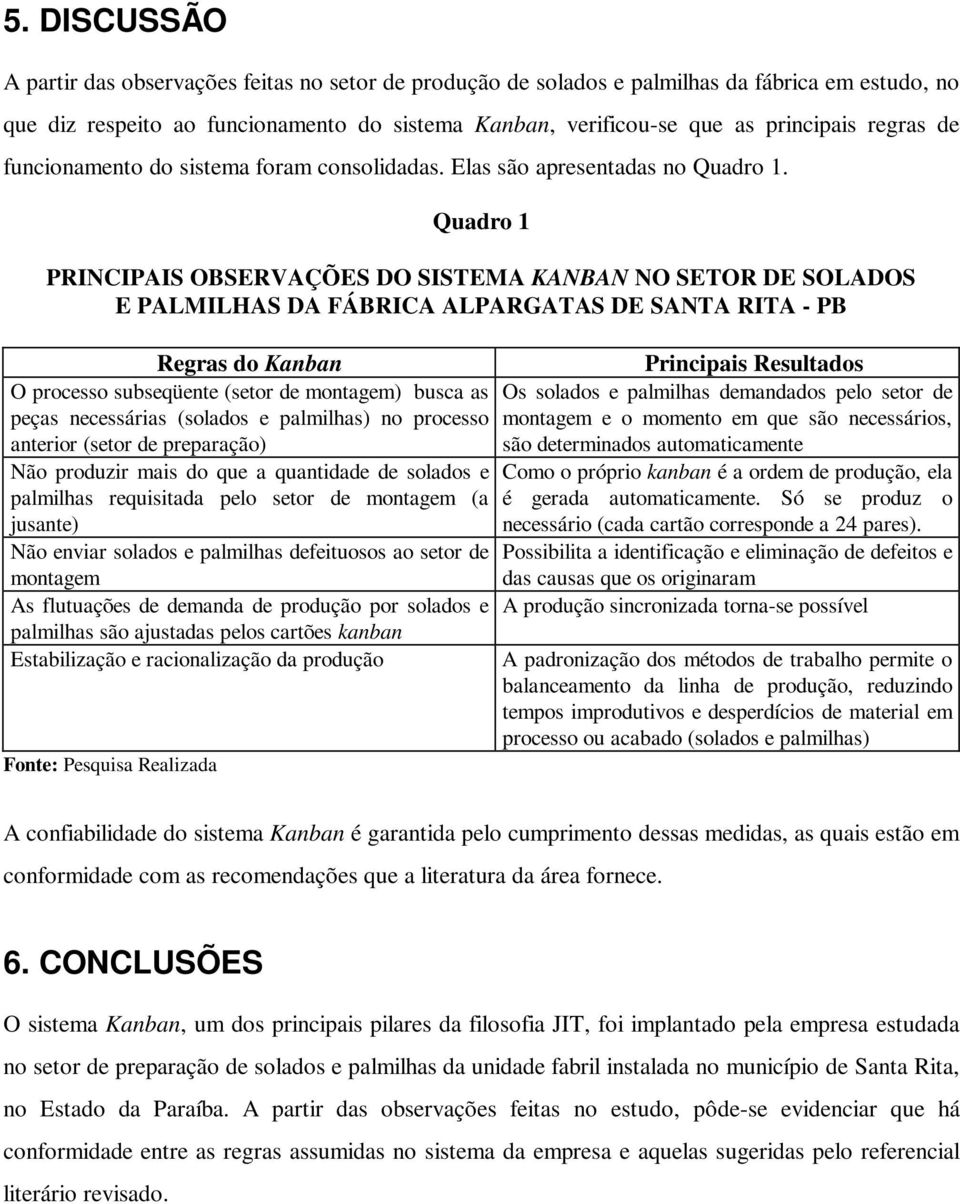 5. DISCUSSÃO

A partir das observações feitas no setor de produção de solados e palmilhas da fábrica em estudo, no que diz respeito ao funcionamento do sistema Kanban, verificou-se que as principais regras de funcionamento do sistema foram consolidadas. Elas são apresentadas no Quadro 1.

Quadro 1

PRINCIPAIS OBSERVAÇÕES DO SISTEMA KANBAN NO SETOR DE SOLADOS E PALMILHAS DA FÁBRICA ALPARGATAS DE SANTA RITA - PB

| Regras do Kanban | Principais Resultados |
|---|---|
| O processo subseqüente (setor de montagem) busca as peças necessárias (solados e palmilhas) no processo anterior (setor de preparação) | Os solados e palmilhas demandados pelo setor de montagem e o momento em que são necessários, são determinados automaticamente |
| Não produzir mais do que a quantidade de solados e palmilhas requisitada pelo setor de montagem (a jusante) | Como o próprio kanban é a ordem de produção, ela é gerada automaticamente. Só se produz o necessário (cada cartão corresponde a 24 pares). |
| Não enviar solados e palmilhas defeituosos ao setor de montagem | Possibilita a identificação e eliminação de defeitos e das causas que os originaram |
| As flutuações de demanda de produção por solados e palmilhas são ajustadas pelos cartões kanban | A produção sincronizada torna-se possível |
| Estabilização e racionalização da produção | A padronização dos métodos de trabalho permite o balanceamento da linha de produção, reduzindo tempos improdutivos e desperdícios de material em processo ou acabado (solados e palmilhas) |

Fonte: Pesquisa Realizada

A confiabilidade do sistema Kanban é garantida pelo cumprimento dessas medidas, as quais estão em conformidade com as recomendações que a literatura da área fornece.

6. CONCLUSÕES

O sistema Kanban, um dos principais pilares da filosofia JIT, foi implantado pela empresa estudada no setor de preparação de solados e palmilhas da unidade fabril instalada no município de Santa Rita, no Estado da Paraíba. A partir das observações feitas no estudo, pôde-se evidenciar que há conformidade entre as regras assumidas no sistema da empresa e aquelas sugeridas pelo referencial literário revisado.